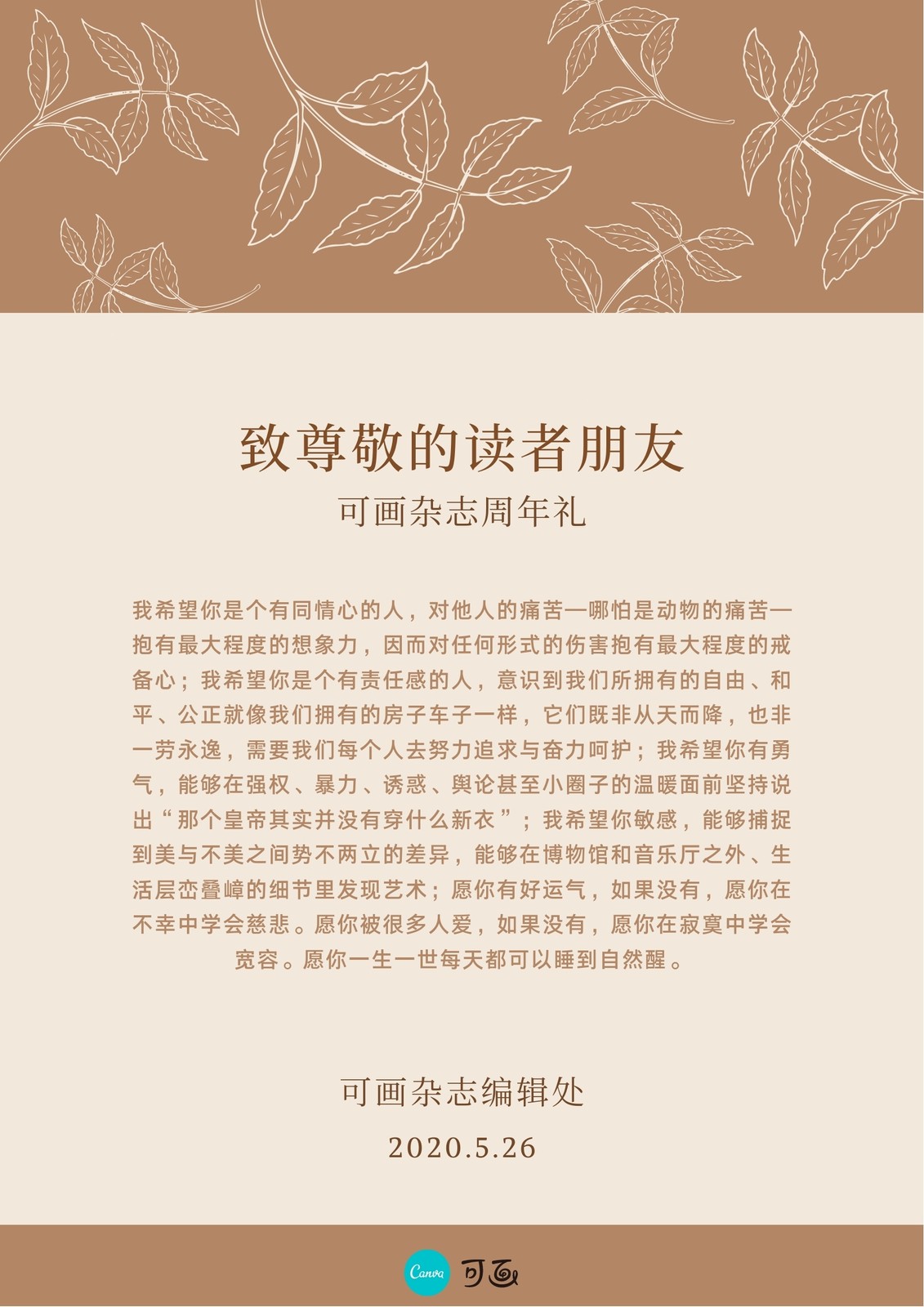 致尊敬的读者朋友

可画杂志周年礼

我希望你是个有同情心的人，对他人的痛苦—哪怕是动物的痛苦—抱有最大程度的想象力，因而对任何形式的伤害抱有最大程度的戒备心；我希望你是个有责任感的人，意识到我们所拥有的自由、和平、公正就像我们拥有的房子车子一样，它们既非从天而降，也非一劳永逸，需要我们每个人去努力追求与奋力呵护；我希望你有勇气，能够在强权、暴力、诱惑、舆论甚至小圈子的温暖面前坚持说出“那个皇帝其实并没有穿什么新衣”；我希望你敏感，能够捕捉到美与不美之间势不两立的差异，能够在博物馆和音乐厅之外、生活层峦叠嶂的细节里发现艺术；愿你有好运气，如果没有，愿你在不幸中学会慈悲。愿你被很多人爱，如果没有，愿你在寂寞中学会宽容。愿你一生一世每天都可以睡到自然醒。

可画杂志编辑处

2020.5.26

Canva 可画